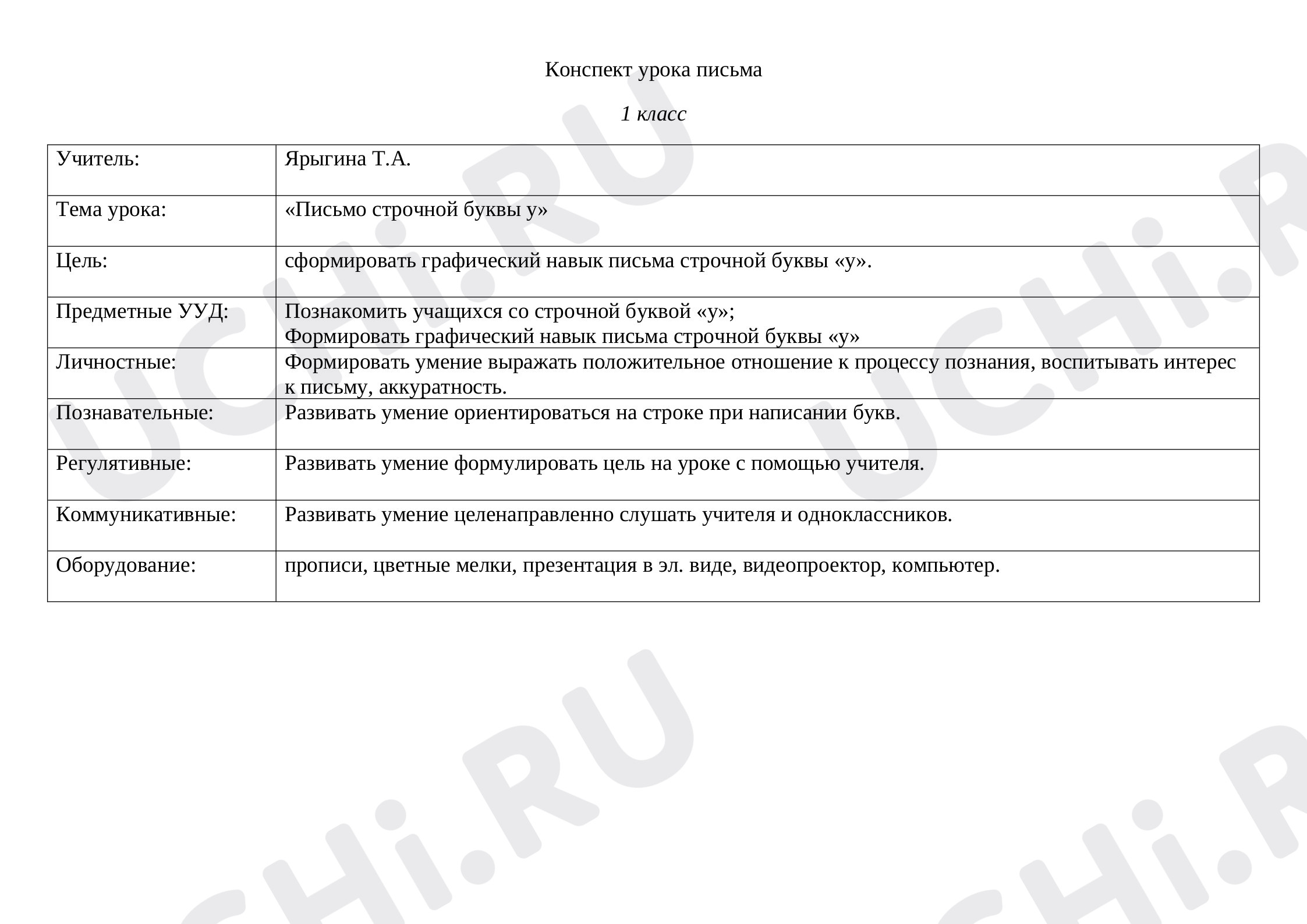 Конспект урока письма

1 класс

| Учитель: | Ярыгина Т.А. |
|---|---|
| Тема урока: | «Письмо строчной буквы у» |
| Цель: | сформировать графический навык письма строчной буквы «у». |
| Предметные УУД: | Познакомить учащихся со строчной буквой «у»; Формировать графический навык письма строчной буквы «у» |
| Личностные: | Формировать умение выражать положительное отношение к процессу познания, воспитывать интерес к письму, аккуратность. |
| Познавательные: | Развивать умение ориентироваться на строке при написании букв. |
| Регулятивные: | Развивать умение формулировать цель на уроке с помощью учителя. |
| Коммуникативные: | Развивать умение целенаправленно слушать учителя и одноклассников. |
| Оборудование: | прописи, цветные мелки, презентация в эл. виде, видеопроектор, компьютер. |

UCHi.RU